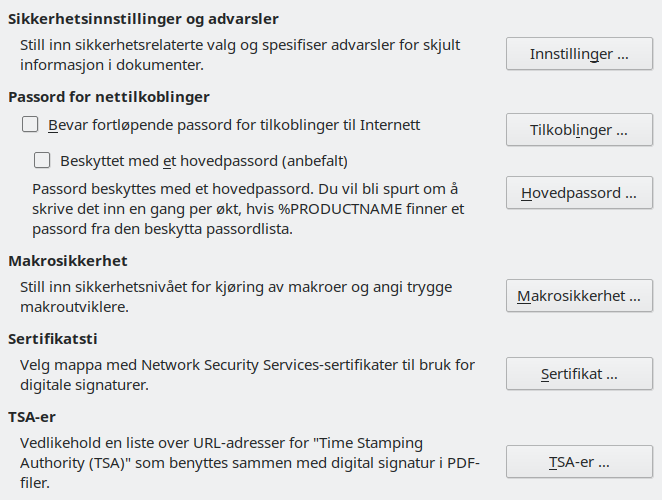 Sikkerhetsinnstillinger og advarsler

Still inn sikkerhetsrelaterte valg og spesifiser advarsler for skjult informasjon i dokumenter.

Innstillinger ...

Passord for nettilkoblinger

Bevar fortløpende passord for tilkoblinger til Internett

Tilkoblinger ...

Beskyttet med et hovedpassord (anbefalt)

Passord beskyttes med et hovedpassord. Du vil bli spurt om å skrive det inn en gang per økt, hvis %PRODUCTNAME finner et passord fra den beskytta passordlista.

Hovedpassord ...

Makrosikkerhet

Still inn sikkerhetsnivået for kjøring av makroer og angi trygge makroutviklere.

Makrosikkerhet ...

Sertifikatsti

Velg mappa med Network Security Services-sertifikater til bruk for digitale signaturer.

Sertifikat ...

TSA-er

Vedlikehold en liste over URL-adresser for "Time Stamping Authority (TSA)" som benyttes sammen med digital signatur i PDF-filer.

TSA-er ...